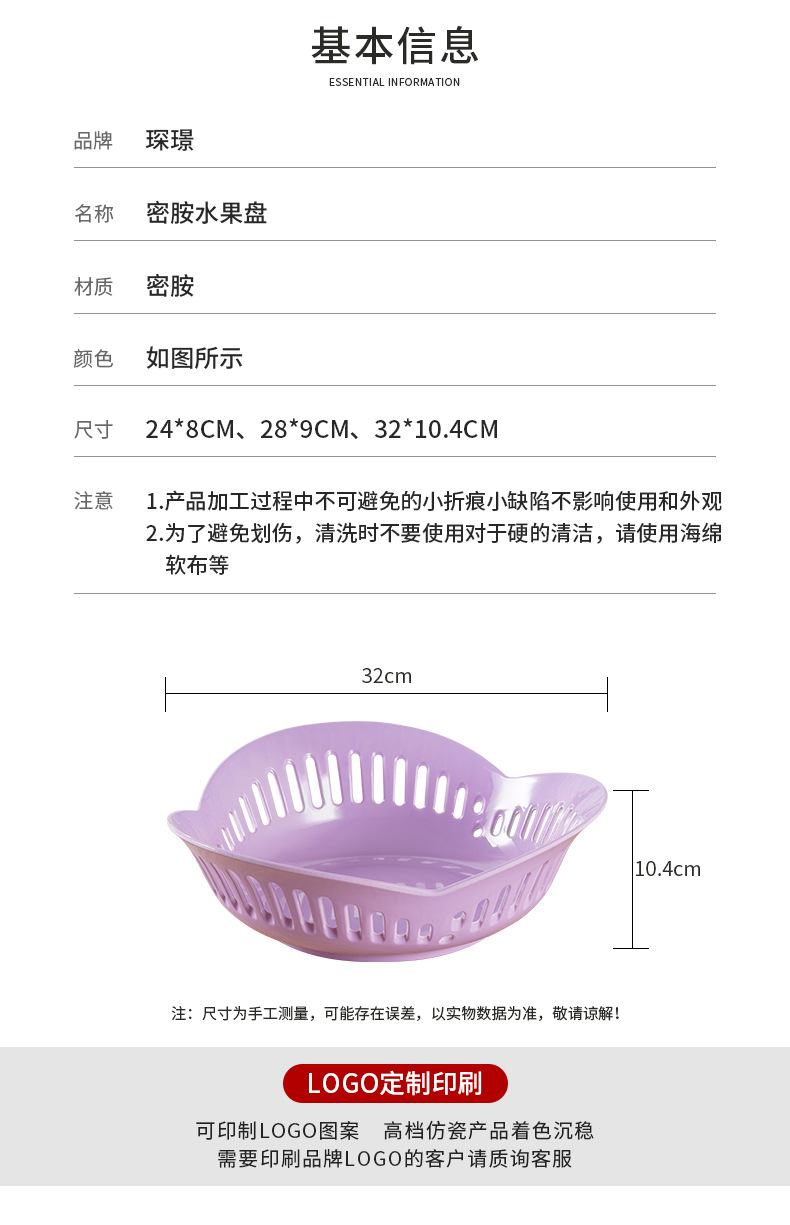 基本信息
ESSENTIAL INFORMATION

品牌　琛璟

名称　密胺水果盘

材质　密胺

颜色　如图所示

尺寸　24*8CM、28*9CM、32*10.4CM

注意　1.产品加工过程中不可避免的小折痕小缺陷不影响使用和外观
2.为了避免划伤，清洗时不要使用对于硬的清洁，请使用海绵软布等

32cm

10.4cm

注：尺寸为手工测量，可能存在误差，以实物数据为准，敬请谅解！

LOGO定制印刷

可印制LOGO图案　高档仿瓷产品着色沉稳
需要印刷品牌LOGO的客户请质询客服